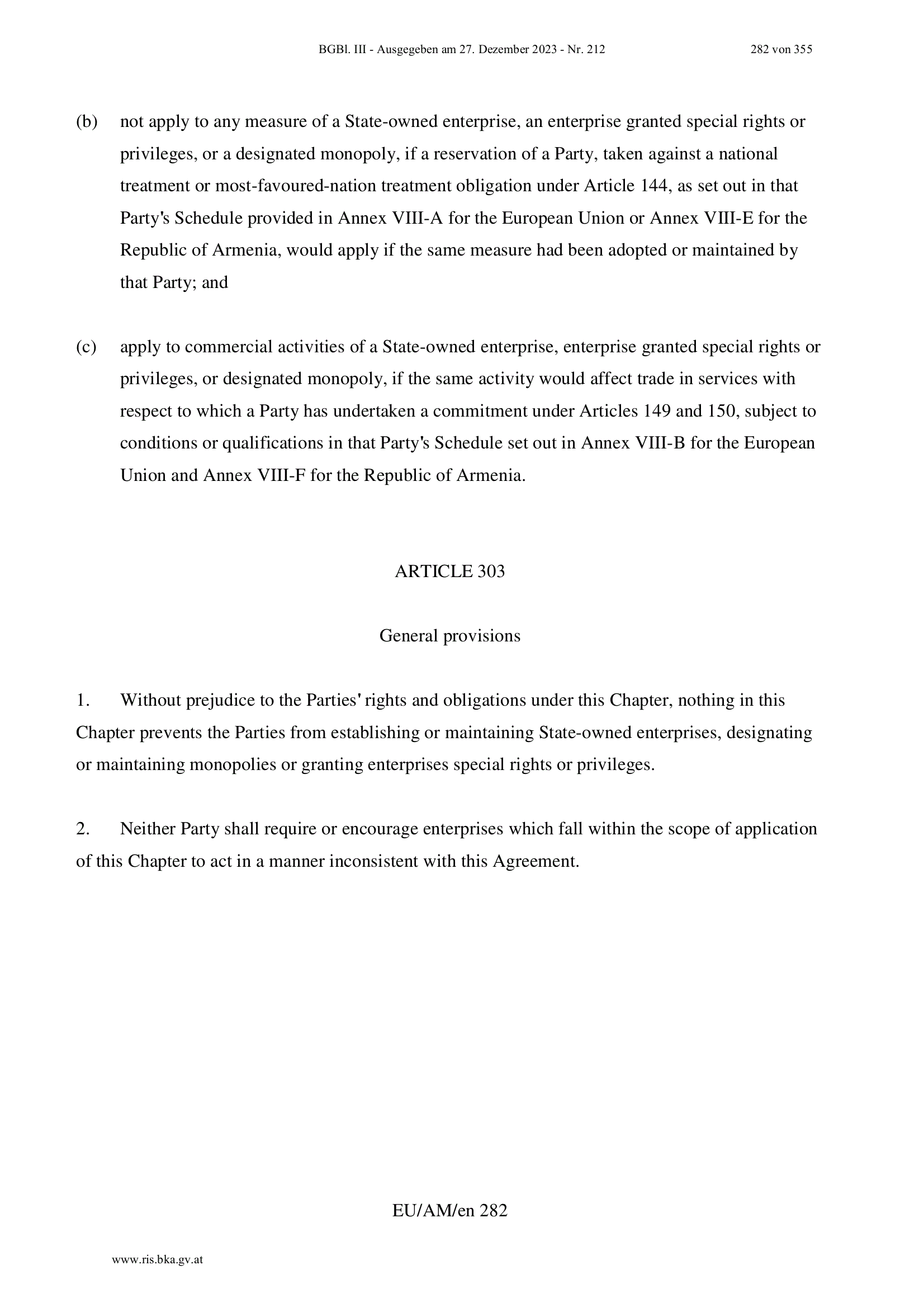 BGBl. III - Ausgegeben am 27. Dezember 2023 - Nr. 212 282 von 355

(b) not apply to any measure of a State-owned enterprise, an enterprise granted special rights or privileges, or a designated monopoly, if a reservation of a Party, taken against a national treatment or most-favoured-nation treatment obligation under Article 144, as set out in that Party's Schedule provided in Annex VIII-A for the European Union or Annex VIII-E for the Republic of Armenia, would apply if the same measure had been adopted or maintained by that Party; and

(c) apply to commercial activities of a State-owned enterprise, enterprise granted special rights or privileges, or designated monopoly, if the same activity would affect trade in services with respect to which a Party has undertaken a commitment under Articles 149 and 150, subject to conditions or qualifications in that Party's Schedule set out in Annex VIII-B for the European Union and Annex VIII-F for the Republic of Armenia.

ARTICLE 303

General provisions

1. Without prejudice to the Parties' rights and obligations under this Chapter, nothing in this Chapter prevents the Parties from establishing or maintaining State-owned enterprises, designating or maintaining monopolies or granting enterprises special rights or privileges.

2. Neither Party shall require or encourage enterprises which fall within the scope of application of this Chapter to act in a manner inconsistent with this Agreement.

EU/AM/en 282

www.ris.bka.gv.at